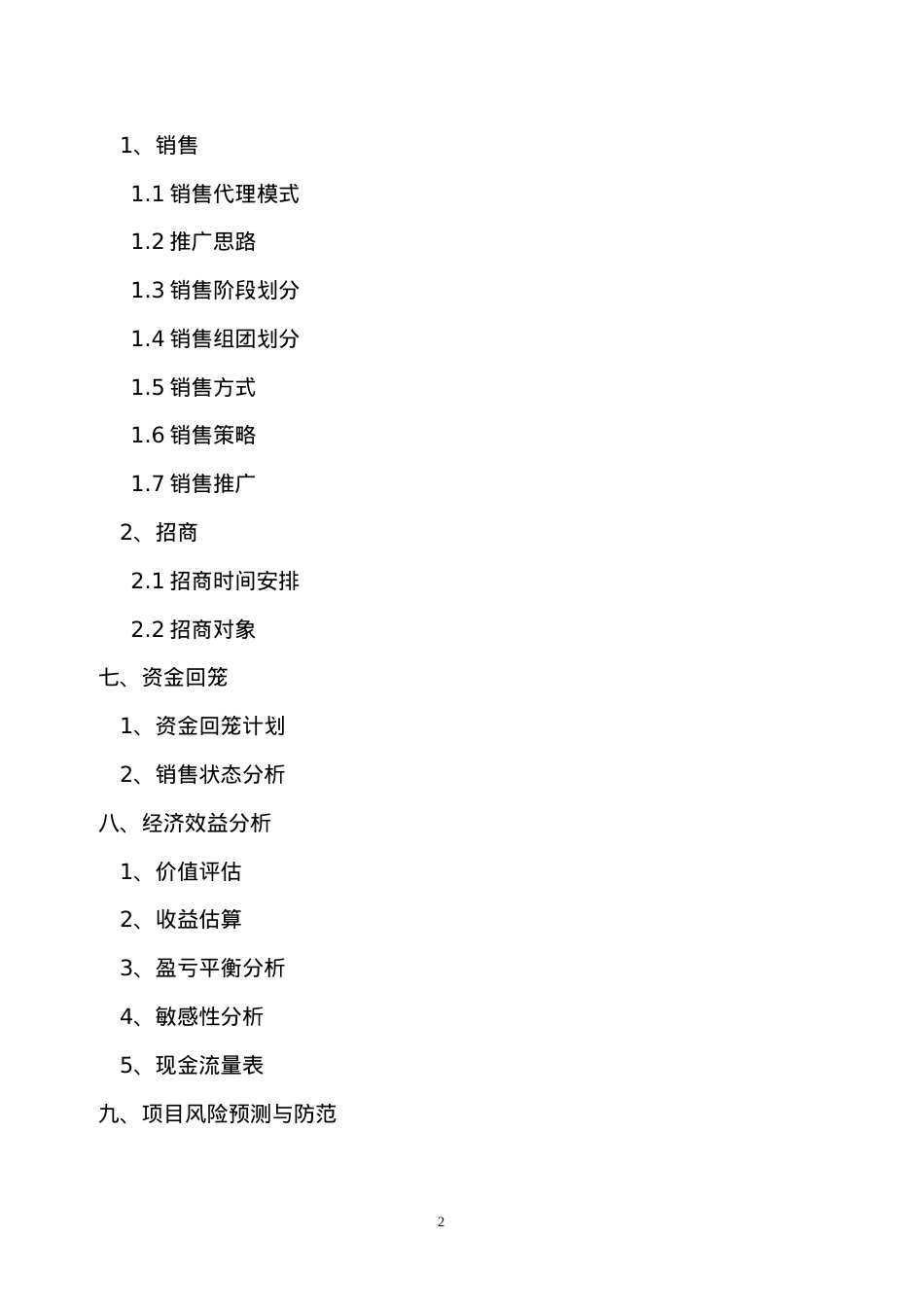 1、销售

1.1 销售代理模式

1.2 推广思路

1.3 销售阶段划分

1.4 销售组团划分

1.5 销售方式

1.6 销售策略

1.7 销售推广

2、招商

2.1 招商时间安排

2.2 招商对象

七、资金回笼

1、资金回笼计划

2、销售状态分析

八、经济效益分析

1、价值评估

2、收益估算

3、盈亏平衡分析

4、敏感性分析

5、现金流量表

九、项目风险预测与防范

2